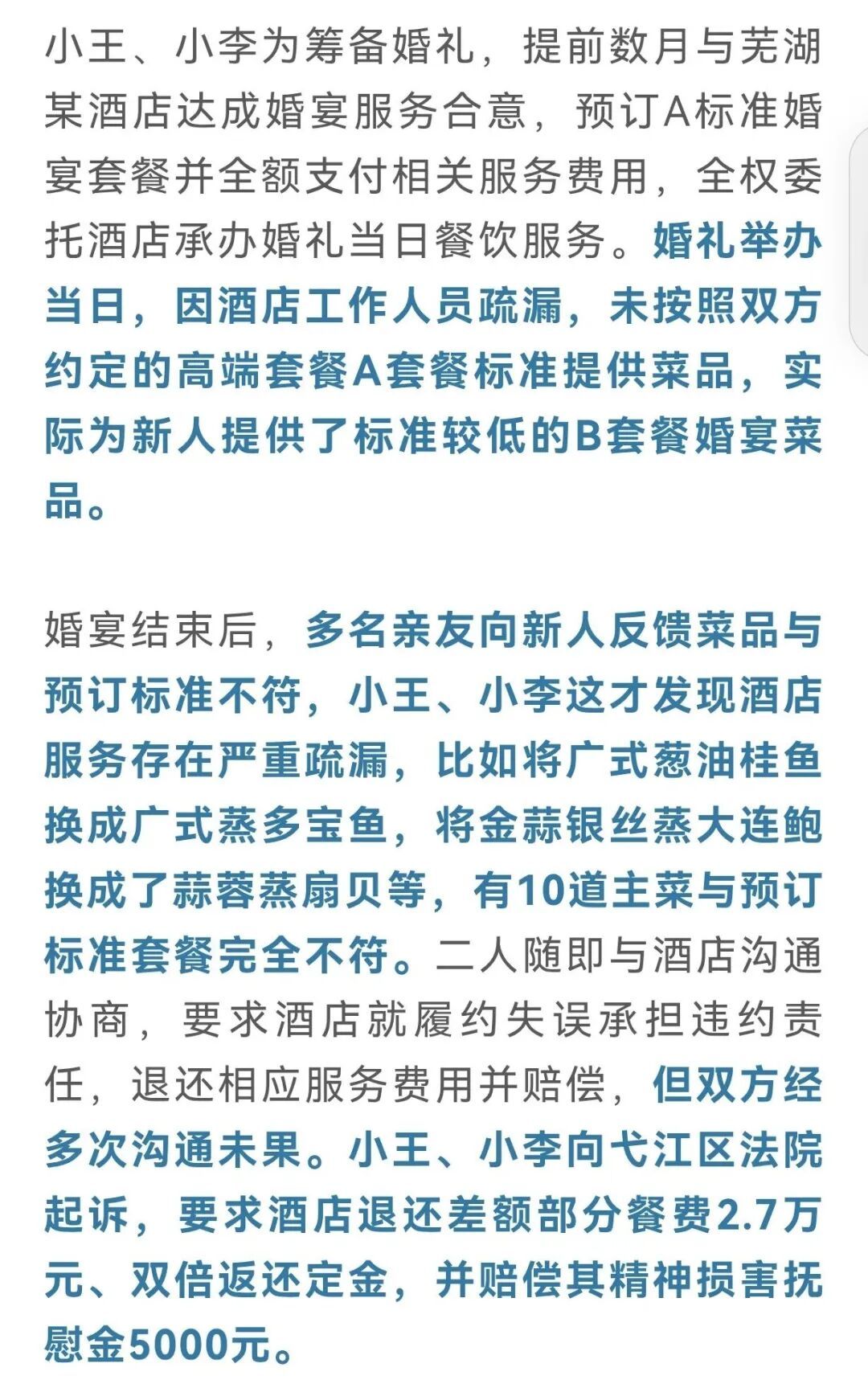 小王、小李为筹备婚礼，提前数月与芜湖某酒店达成婚宴服务合意，预订A标准婚宴套餐并全额支付相关服务费用，全权委托酒店承办婚礼当日餐饮服务。婚礼举办当日，因酒店工作人员疏漏，未按照双方约定的高端套餐A套餐标准提供菜品，实际为新人提供了标准较低的B套餐婚宴菜品。

婚宴结束后，多名亲友向新人反馈菜品与预订标准不符，小王、小李这才发现酒店服务存在严重疏漏，比如将广式葱油桂鱼换成广式蒸多宝鱼，将金蒜银丝蒸大连鲍换成了蒜蓉蒸扇贝等，有10道主菜与预订标准套餐完全不符。二人随即与酒店沟通协商，要求酒店就履约失误承担违约责任，退还相应服务费用并赔偿，但双方经多次沟通未果。小王、小李向弋江区法院起诉，要求酒店退还差额部分餐费2.7万元、双倍返还定金，并赔偿其精神损害抚慰金5000元。